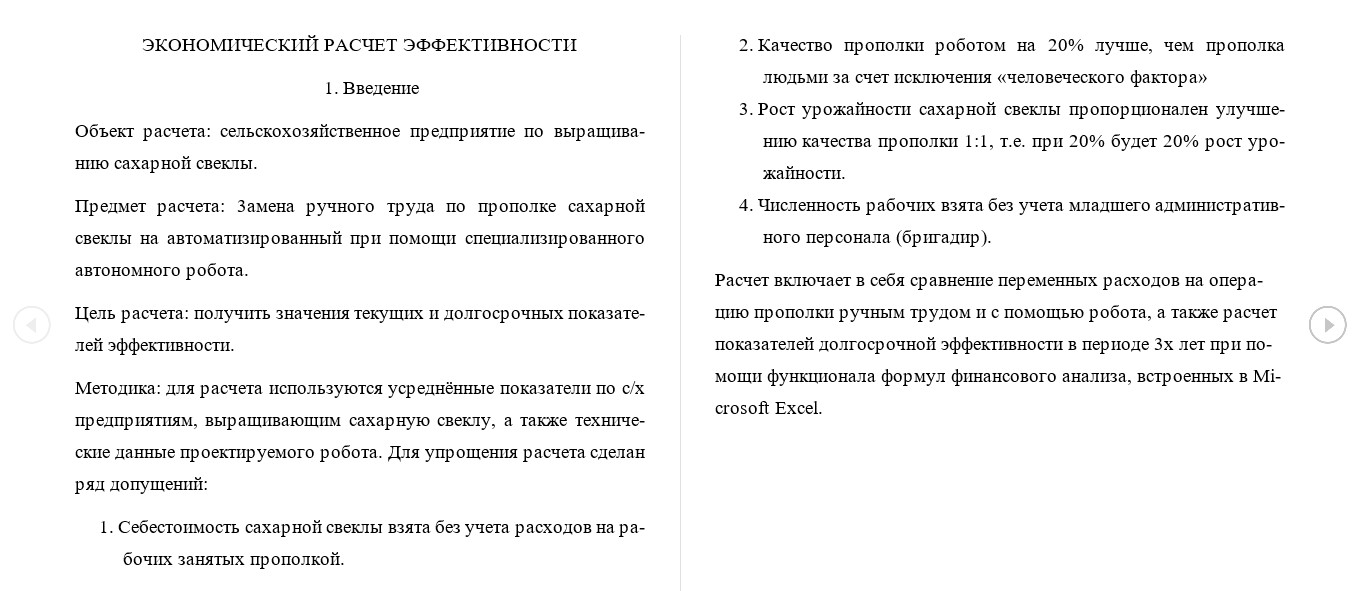 ЭКОНОМИЧЕСКИЙ РАСЧЕТ ЭФФЕКТИВНОСТИ

1. Введение

Объект расчета: сельскохозяйственное предприятие по выращиванию сахарной свеклы.

Предмет расчета: Замена ручного труда по прополке сахарной свеклы на автоматизированный при помощи специализированного автономного робота.

Цель расчета: получить значения текущих и долгосрочных показателей эффективности.

Методика: для расчета используются усреднённые показатели по с/х предприятиям, выращивающим сахарную свеклу, а также технические данные проектируемого робота. Для упрощения расчета сделан ряд допущений:

1. Себестоимость сахарной свеклы взята без учета расходов на рабочих занятых прополкой.

2. Качество прополки роботом на 20% лучше, чем прополка людьми за счет исключения «человеческого фактора»

3. Рост урожайности сахарной свеклы пропорционален улучшению качества прополки 1:1, т.е. при 20% будет 20% рост урожайности.

4. Численность рабочих взята без учета младшего административного персонала (бригадир).

Расчет включает в себя сравнение переменных расходов на операцию прополки ручным трудом и с помощью робота, а также расчет показателей долгосрочной эффективности в периоде 3х лет при помощи функционала формул финансового анализа, встроенных в Microsoft Excel.